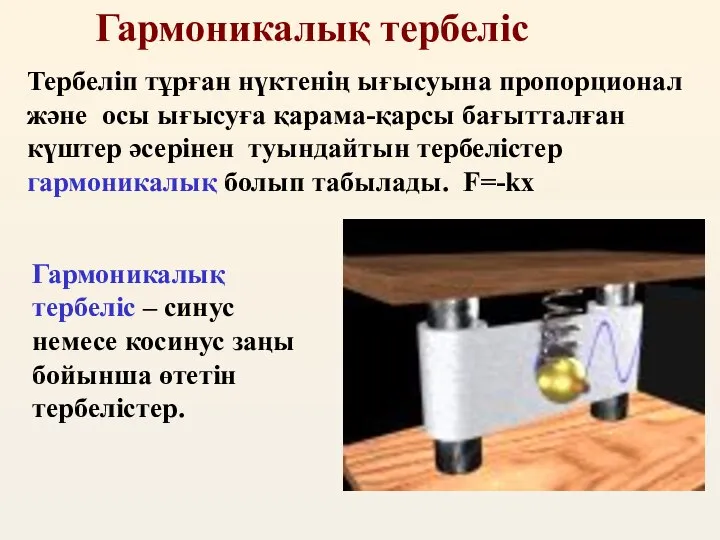 Гармоникалық тербеліс

Тербеліп тұрған нүктенің ығысуына пропорционал және осы ығысуға қарама-қарсы бағытталған күштер әсерінен туындайтын тербелістер гармоникалық болып табылады. $F=-kx$

Гармоникалық тербеліс – синус немесе косинус заңы бойынша өтетін тербелістер.